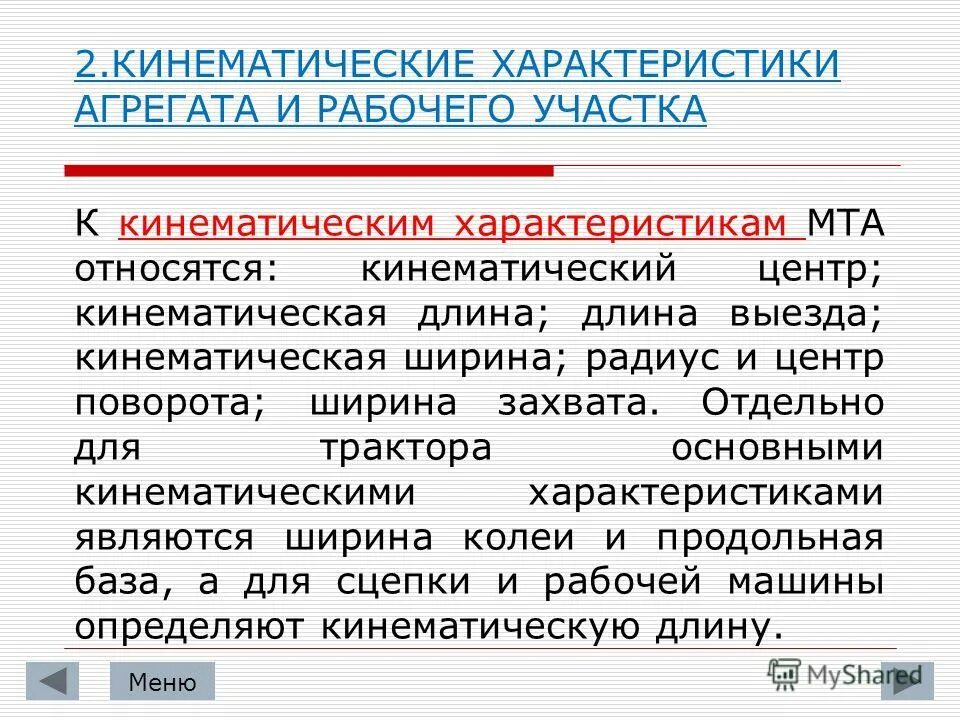 2.КИНЕМАТИЧЕСКИЕ ХАРАКТЕРИСТИКИ АГРЕГАТА И РАБОЧЕГО УЧАСТКА

К кинематическим характеристикам МТА относятся: кинематический центр; кинематическая длина; длина выезда; кинематическая ширина; радиус и центр поворота; ширина захвата. Отдельно для трактора основными кинематическими характеристиками являются ширина колеи и продольная база, а для сцепки и рабочей машины определяют кинематическую длину.

Меню

MyShared